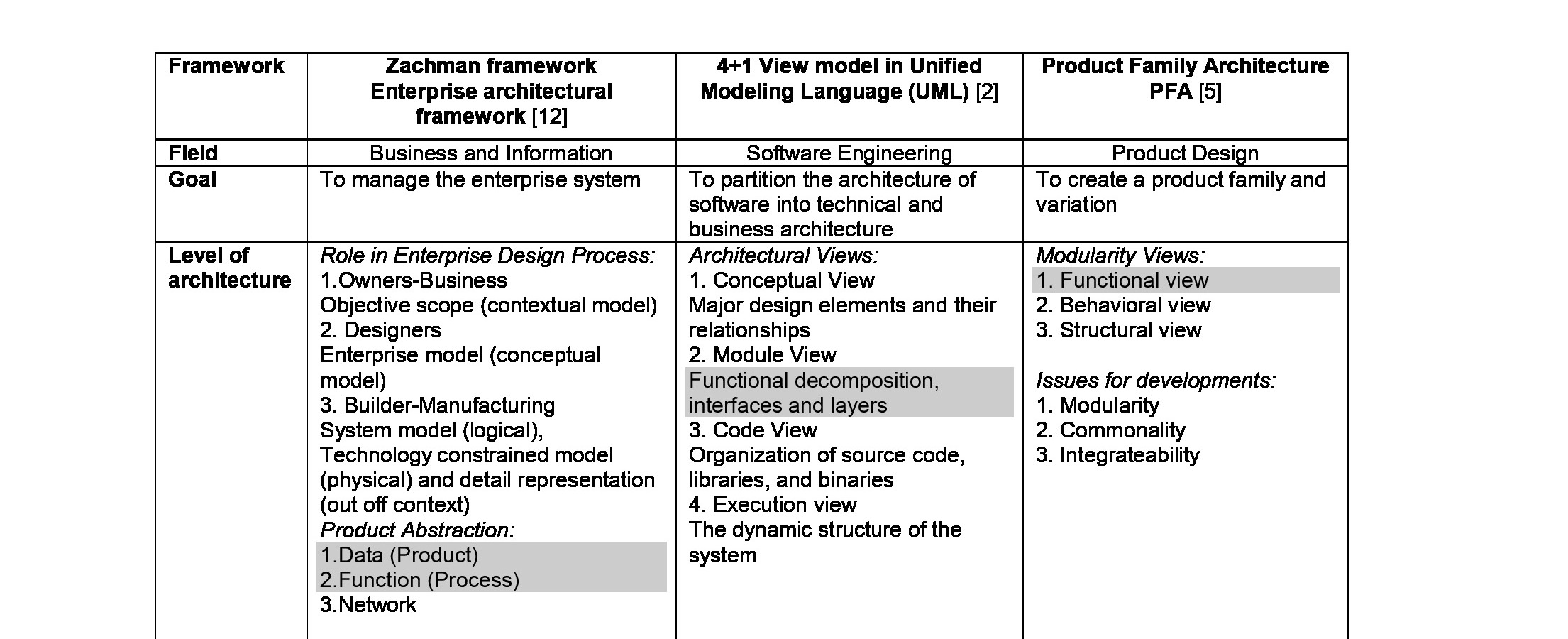 | Framework | Zachman framework Enterprise architectural framework [12] | 4+1 View model in Unified Modeling Language (UML) [2] | Product Family Architecture PFA [5] |
|---|---|---|---|
| Field | Business and Information | Software Engineering | Product Design |
| Goal | To manage the enterprise system | To partition the architecture of software into technical and business architecture | To create a product family and variation |
| Level of architecture | Role in Enterprise Design Process: 1.Owners-Business Objective scope (contextual model) 2. Designers Enterprise model (conceptual model) 3. Builder-Manufacturing System model (logical), Technology constrained model (physical) and detail representation (out off context) Product Abstraction: 1.Data (Product) 2.Function (Process) 3.Network | Architectural Views: 1. Conceptual View Major design elements and their relationships 2. Module View Functional decomposition, interfaces and layers 3. Code View Organization of source code, libraries, and binaries 4. Execution view The dynamic structure of the system | Modularity Views: 1. Functional view 2. Behavioral view 3. Structural view Issues for developments: 1. Modularity 2. Commonality 3. Integrateability |